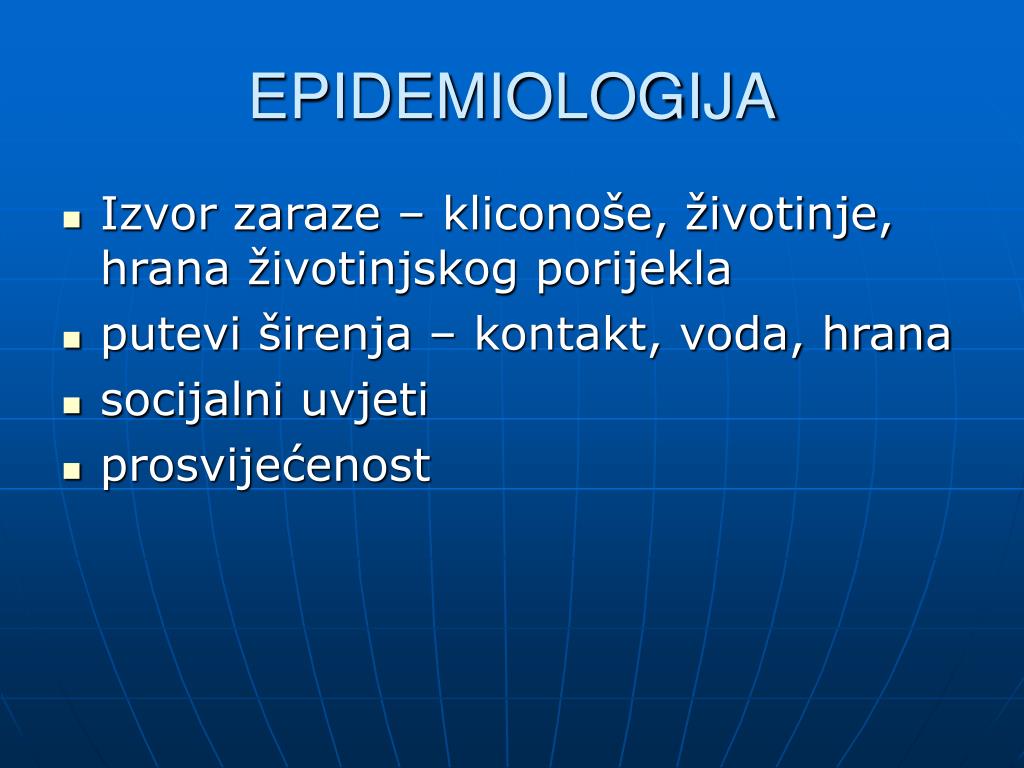 EPIDEMIOLOGIJA

- Izvor zaraze – kliconoše, životinje, hrana životinjskog porijekla
- putevi širenja – kontakt, voda, hrana
- socijalni uvjeti
- prosvijećenost